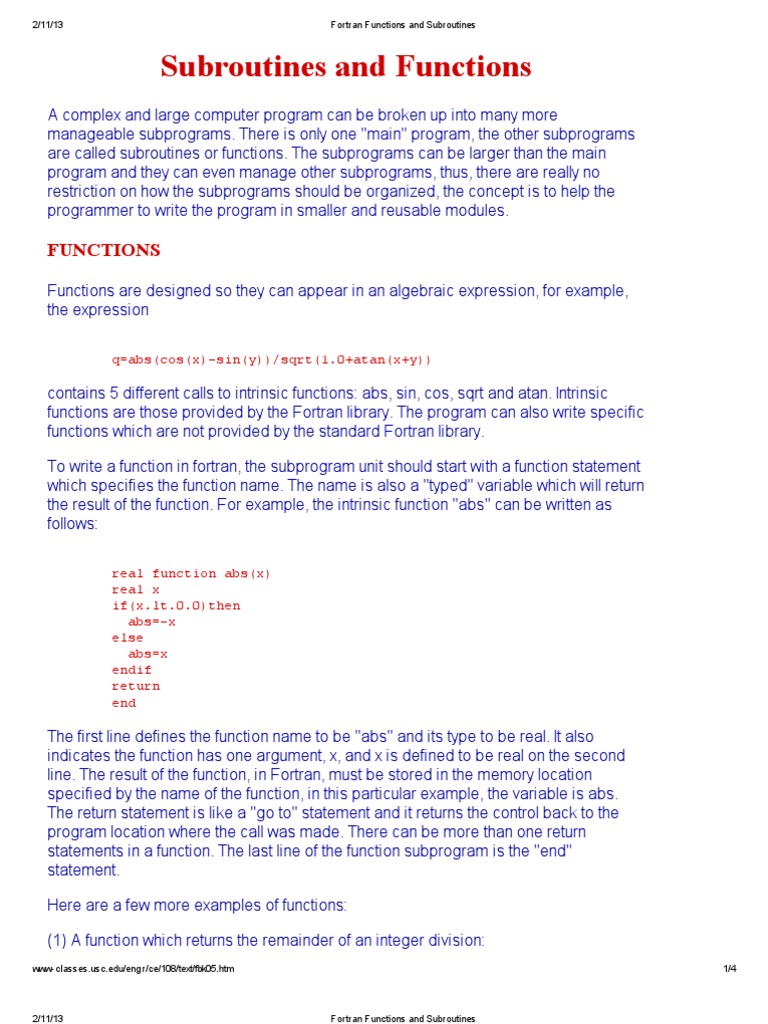 2/11/13 Fortran Functions and Subroutines

Subroutines and Functions

A complex and large computer program can be broken up into many more manageable subprograms. There is only one "main" program, the other subprograms are called subroutines or functions. The subprograms can be larger than the main program and they can even manage other subprograms, thus, there are really no restriction on how the subprograms should be organized, the concept is to help the programmer to write the program in smaller and reusable modules.

FUNCTIONS

Functions are designed so they can appear in an algebraic expression, for example, the expression

q=abs(cos(x)-sin(y))/sqrt(1.0+atan(x+y))

contains 5 different calls to intrinsic functions: abs, sin, cos, sqrt and atan. Intrinsic functions are those provided by the Fortran library. The program can also write specific functions which are not provided by the standard Fortran library.

To write a function in fortran, the subprogram unit should start with a function statement which specifies the function name. The name is also a "typed" variable which will return the result of the function. For example, the intrinsic function "abs" can be written as follows:

real function abs(x)
real x
if(x.lt.0.0)then
  abs=-x
else
  abs=x
endif
return
end

The first line defines the function name to be "abs" and its type to be real. It also indicates the function has one argument, x, and x is defined to be real on the second line. The result of the function, in Fortran, must be stored in the memory location specified by the name of the function, in this particular example, the variable is abs. The return statement is like a "go to" statement and it returns the control back to the program location where the call was made. There can be more than one return statements in a function. The last line of the function subprogram is the "end" statement.

Here are a few more examples of functions:

(1) A function which returns the remainder of an integer division:

www-classes.usc.edu/engr/ce/108/text/fbk05.htm 1/4

2/11/13 Fortran Functions and Subroutines